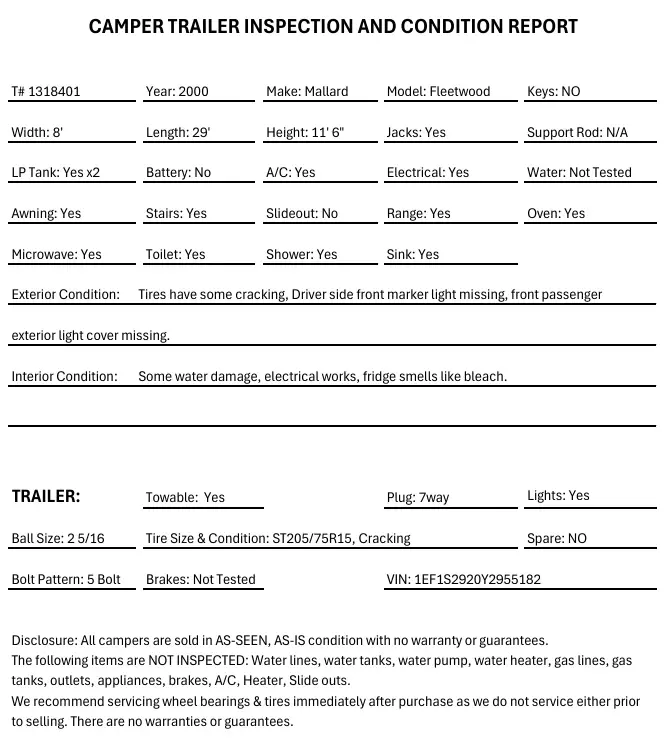 CAMPER TRAILER INSPECTION AND CONDITION REPORT

T# 1318401 Year: 2000 Make: Mallard Model: Fleetwood Keys: NO

Width: 8' Length: 29' Height: 11' 6" Jacks: Yes Support Rod: N/A

LP Tank: Yes x2 Battery: No A/C: Yes Electrical: Yes Water: Not Tested

Awning: Yes Stairs: Yes Slideout: No Range: Yes Oven: Yes

Microwave: Yes Toilet: Yes Shower: Yes Sink: Yes

Exterior Condition: Tires have some cracking, Driver side front marker light missing, front passenger exterior light cover missing.

Interior Condition: Some water damage, electrical works, fridge smells like bleach.

TRAILER: Towable: Yes Plug: 7way Lights: Yes

Ball Size: 2 5/16 Tire Size & Condition: ST205/75R15, Cracking Spare: NO

Bolt Pattern: 5 Bolt Brakes: Not Tested VIN: 1EF1S2920Y2955182

Disclosure: All campers are sold in AS-SEEN, AS-IS condition with no warranty or guarantees.
The following items are NOT INSPECTED: Water lines, water tanks, water pump, water heater, gas lines, gas tanks, outlets, appliances, brakes, A/C, Heater, Slide outs.
We recommend servicing wheel bearings & tires immediately after purchase as we do not service either prior to selling. There are no warranties or guarantees.